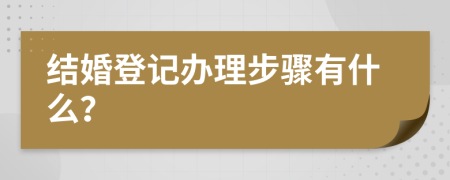 结婚登记办理步骤有什么?